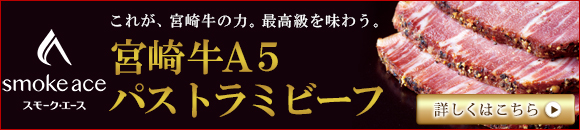 smoke ace
スモーク・エース

これが、宮崎牛の力。最高級を味わう。

宮崎牛A5
パストラミビーフ

詳しくはこちら